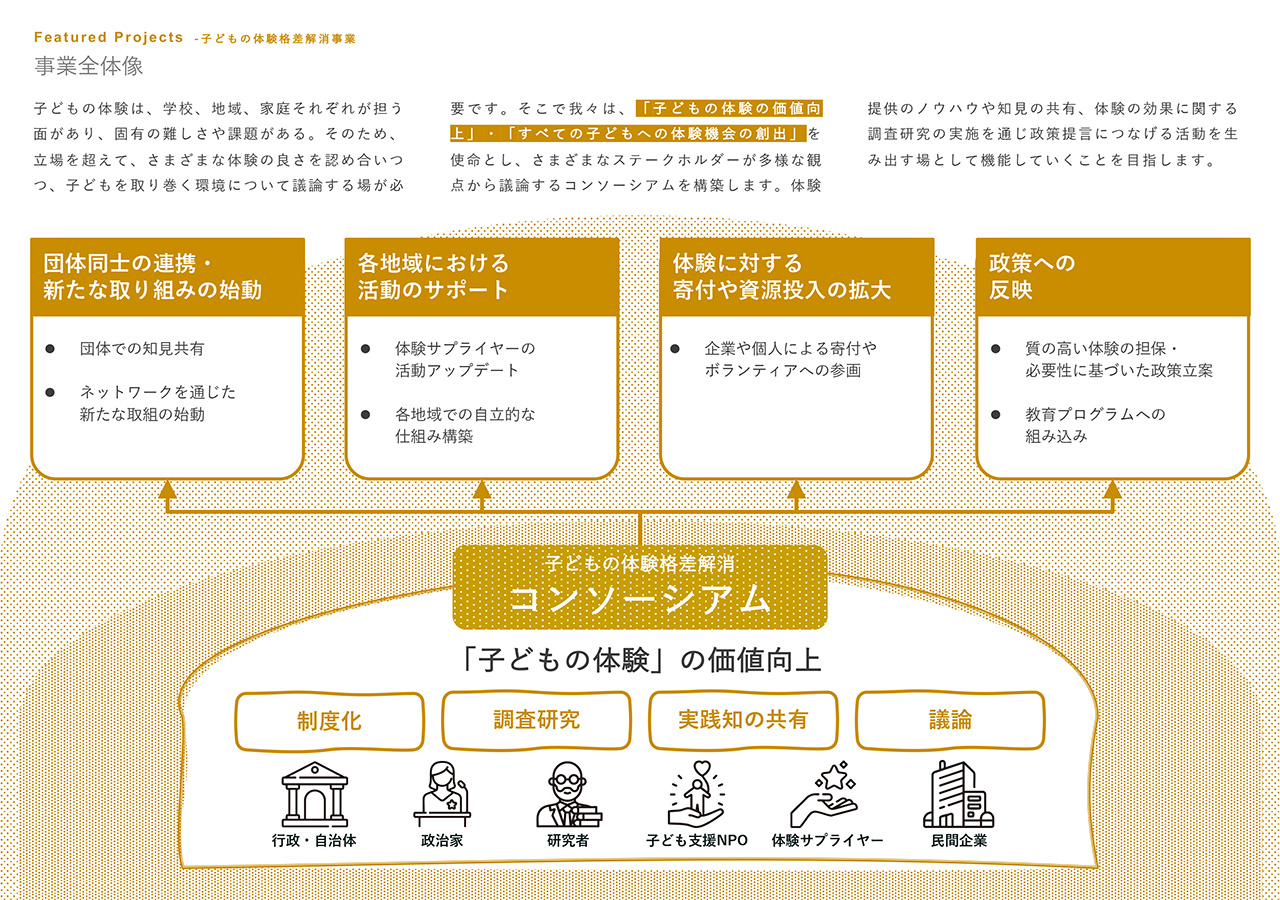 Featured Projects -子どもの体験格差解消事業
事業全体像

子どもの体験は、学校、地域、家庭それぞれが担う面があり、固有の難しさや課題がある。そのため、立場を超えて、さまざまな体験の良さを認め合いつつ、子どもを取り巻く環境について議論する場が必要です。そこで我々は、「子どもの体験の価値向上」・「すべての子どもへの体験機会の創出」を使命とし、さまざまなステークホルダーが多様な観点から議論するコンソーシアムを構築します。体験提供のノウハウや知見の共有、体験の効果に関する調査研究の実施を通じ政策提言につなげる活動を生み出す場として機能していくことを目指します。

団体同士の連携・新たな取り組みの始動
● 団体での知見共有
● ネットワークを通じた新たな取組の始動

各地域における活動のサポート
● 体験サプライヤーの活動アップデート
● 各地域での自立的な仕組み構築

体験に対する寄付や資源投入の拡大
● 企業や個人による寄付やボランティアへの参画

政策への反映
● 質の高い体験の担保・必要性に基づいた政策立案
● 教育プログラムへの組み込み

子どもの体験格差解消
コンソーシアム

「子どもの体験」の価値向上

制度化
調査研究
実践知の共有
議論

行政・自治体
政治家
研究者
子ども支援NPO
体験サプライヤー
民間企業